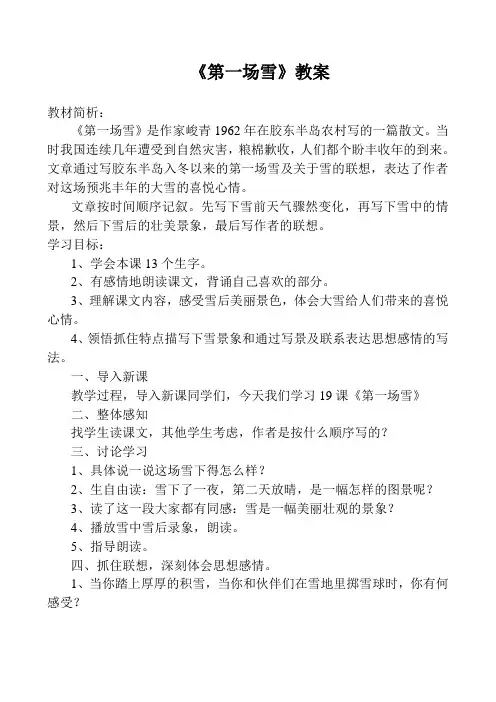 《第一场雪》教案

教材简析：

《第一场雪》是作家峻青 1962 年在胶东半岛农村写的一篇散文。当时我国连续几年遭受到自然灾害，粮棉歉收，人们都个盼丰收年的到来。文章通过写胶东半岛入冬以来的第一场雪及关于雪的联想，表达了作者对这场预兆丰年的大雪的喜悦心情。

文章按时间顺序记叙。先写下雪前天气骤然变化，再写下雪中的情景，然后下雪后的壮美景象，最后写作者的联想。

学习目标：

1、学会本课 13 个生字。

2、有感情地朗读课文，背诵自己喜欢的部分。

3、理解课文内容，感受雪后美丽景色，体会大雪给人们带来的喜悦心情。

4、领悟抓住特点描写下雪景象和通过写景及联系表达思想感情的写法。

一、导入新课

教学过程，导入新课同学们，今天我们学习 19 课《第一场雪》

二、整体感知

找学生读课文，其他学生考虑，作者是按什么顺序写的？

三、讨论学习

1、具体说一说这场雪下得怎么样？

2、生自由读：雪下了一夜，第二天放晴，是一幅怎样的图景呢？

3、读了这一段大家都有同感：雪是一幅美丽壮观的景象？

4、播放雪中雪后录象，朗读。

5、指导朗读。

四、抓住联想，深刻体会思想感情。

1、当你踏上厚厚的积雪，当你和伙伴们在雪地里掷雪球时，你有何感受？